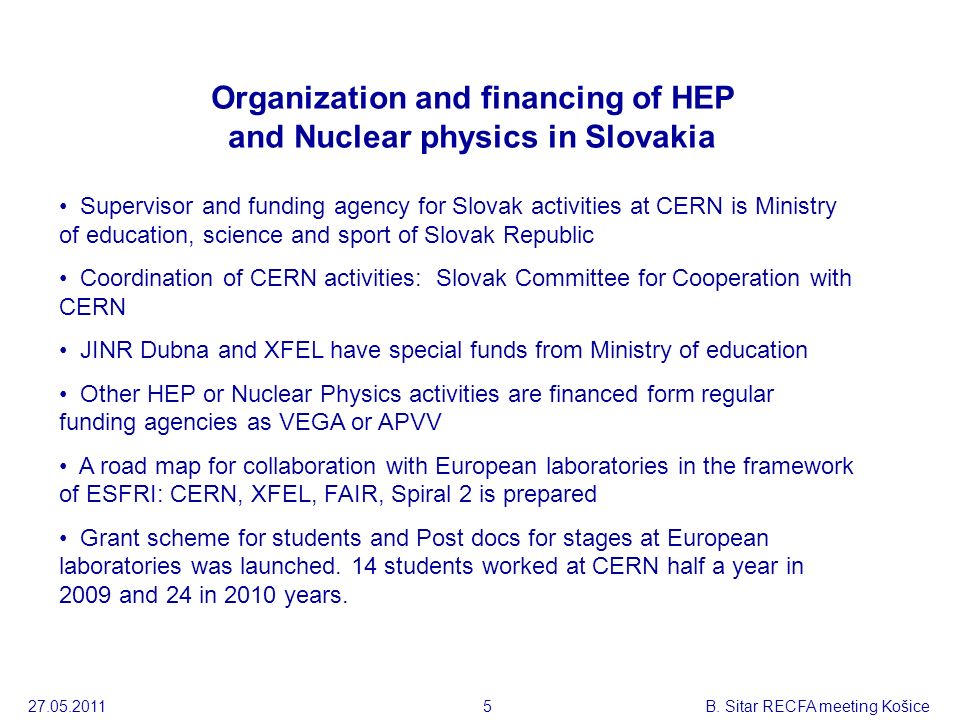 Organization and financing of HEP and Nuclear physics in Slovakia

• Supervisor and funding agency for Slovak activities at CERN is Ministry of education, science and sport of Slovak Republic

• Coordination of CERN activities: Slovak Committee for Cooperation with CERN

• JINR Dubna and XFEL have special funds from Ministry of education

• Other HEP or Nuclear Physics activities are financed form regular funding agencies as VEGA or APVV

• A road map for collaboration with European laboratories in the framework of ESFRI: CERN, XFEL, FAIR, Spiral 2 is prepared

• Grant scheme for students and Post docs for stages at European laboratories was launched. 14 students worked at CERN half a year in 2009 and 24 in 2010 years.

27.05.2011

5

B. Sitar RECFA meeting Košice